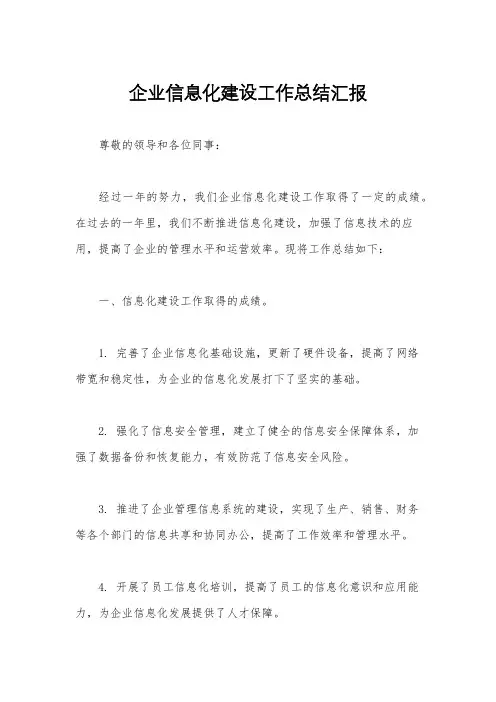 企业信息化建设工作总结汇报

尊敬的领导和各位同事：

经过一年的努力，我们企业信息化建设工作取得了一定的成绩。在过去的一年里，我们不断推进信息化建设，加强了信息技术的应用，提高了企业的管理水平和运营效率。现将工作总结如下：

一、信息化建设工作取得的成绩。

1. 完善了企业信息化基础设施，更新了硬件设备，提高了网络带宽和稳定性，为企业的信息化发展打下了坚实的基础。

2. 强化了信息安全管理，建立了健全的信息安全保障体系，加强了数据备份和恢复能力，有效防范了信息安全风险。

3. 推进了企业管理信息系统的建设，实现了生产、销售、财务等各个部门的信息共享和协同办公，提高了工作效率和管理水平。

4. 开展了员工信息化培训，提高了员工的信息化意识和应用能力，为企业信息化发展提供了人才保障。